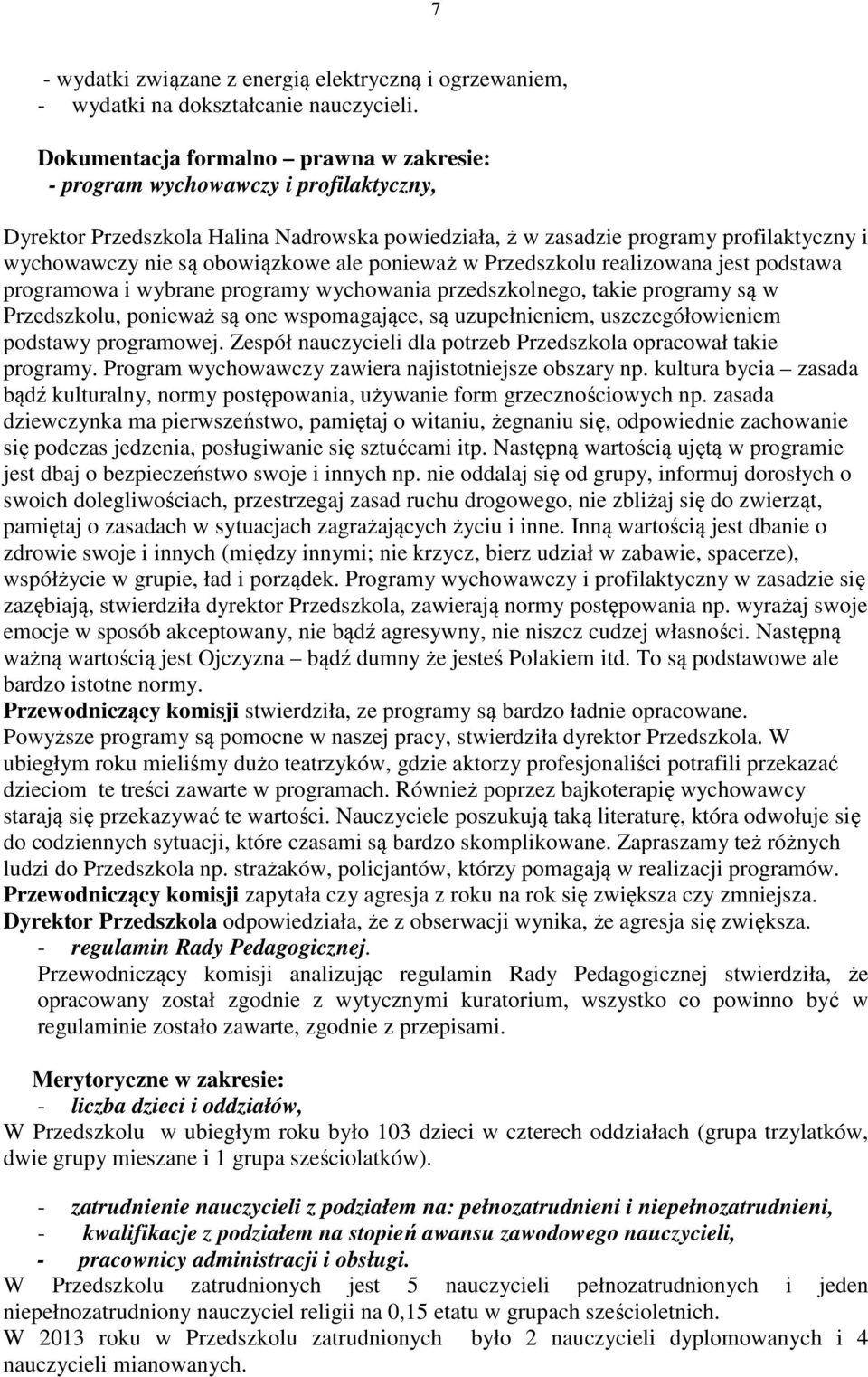 7

- wydatki związane z energią elektryczną i ogrzewaniem,
- wydatki na dokształcanie nauczycieli.

Dokumentacja formalno – prawna w zakresie:
- program wychowawczy i profilaktyczny,

Dyrektor Przedszkola Halina Nadrowska powiedziała, ż w zasadzie programy profilaktyczny i wychowawczy nie są obowiązkowe ale ponieważ w Przedszkolu realizowana jest podstawa programowa i wybrane programy wychowania przedszkolnego, takie programy są w Przedszkolu, ponieważ są one wspomagające, są uzupełnieniem, uszczegółowieniem podstawy programowej. Zespół nauczycieli dla potrzeb Przedszkola opracował takie programy. Program wychowawczy zawiera najistotniejsze obszary np. kultura bycia – zasada bądź kulturalny, normy postępowania, używanie form grzecznościowych np. zasada dziewczynka ma pierwszeństwo, pamiętaj o witaniu, żegnaniu się, odpowiednie zachowanie się podczas jedzenia, posługiwanie się sztućcami itp. Następną wartością ujętą w programie jest dbaj o bezpieczeństwo swoje i innych np. nie oddalaj się od grupy, informuj dorosłych o swoich dolegliwościach, przestrzegaj zasad ruchu drogowego, nie zbliżaj się do zwierząt, pamiętaj o zasadach w sytuacjach zagrażających życiu i inne. Inną wartością jest dbanie o zdrowie swoje i innych (między innymi; nie krzycz, bierz udział w zabawie, spacerze), współżycie w grupie, ład i porządek. Programy wychowawczy i profilaktyczny w zasadzie się zazębiają, stwierdziła dyrektor Przedszkola, zawierają normy postępowania np. wyrażaj swoje emocje w sposób akceptowany, nie bądź agresywny, nie niszcz cudzej własności. Następną ważną wartością jest Ojczyzna – bądź dumny że jesteś Polakiem itd. To są podstawowe ale bardzo istotne normy.
Przewodniczący komisji stwierdziła, ze programy są bardzo ładnie opracowane.
Powyższe programy są pomocne w naszej pracy, stwierdziła dyrektor Przedszkola. W ubiegłym roku mieliśmy dużo teatrzyków, gdzie aktorzy profesjonaliści potrafili przekazać dzieciom te treści zawarte w programach. Również poprzez bajkoterapię wychowawcy starają się przekazywać te wartości. Nauczyciele poszukują taką literaturę, która odwołuje się do codziennych sytuacji, które czasami są bardzo skomplikowane. Zapraszamy też różnych ludzi do Przedszkola np. strażaków, policjantów, którzy pomagają w realizacji programów.
Przewodniczący komisji zapytała czy agresja z roku na rok się zwiększa czy zmniejsza.
Dyrektor Przedszkola odpowiedziała, że z obserwacji wynika, że agresja się zwiększa.
- regulamin Rady Pedagogicznej.
Przewodniczący komisji analizując regulamin Rady Pedagogicznej stwierdziła, że opracowany został zgodnie z wytycznymi kuratorium, wszystko co powinno być w regulaminie zostało zawarte, zgodnie z przepisami.

Merytoryczne w zakresie:
- liczba dzieci i oddziałów,
W Przedszkolu w ubiegłym roku było 103 dzieci w czterech oddziałach (grupa trzylatków, dwie grupy mieszane i 1 grupa sześciolatków).

- zatrudnienie nauczycieli z podziałem na: pełnozatrudnieni i niepełnozatrudnieni,
- kwalifikacje z podziałem na stopień awansu zawodowego nauczycieli,
- pracownicy administracji i obsługi.
W Przedszkolu zatrudnionych jest 5 nauczycieli pełnozatrudnionych i jeden niepełnozatrudniony nauczyciel religii na 0,15 etatu w grupach sześcioletnich.
W 2013 roku w Przedszkolu zatrudnionych było 2 nauczycieli dyplomowanych i 4 nauczycieli mianowanych.